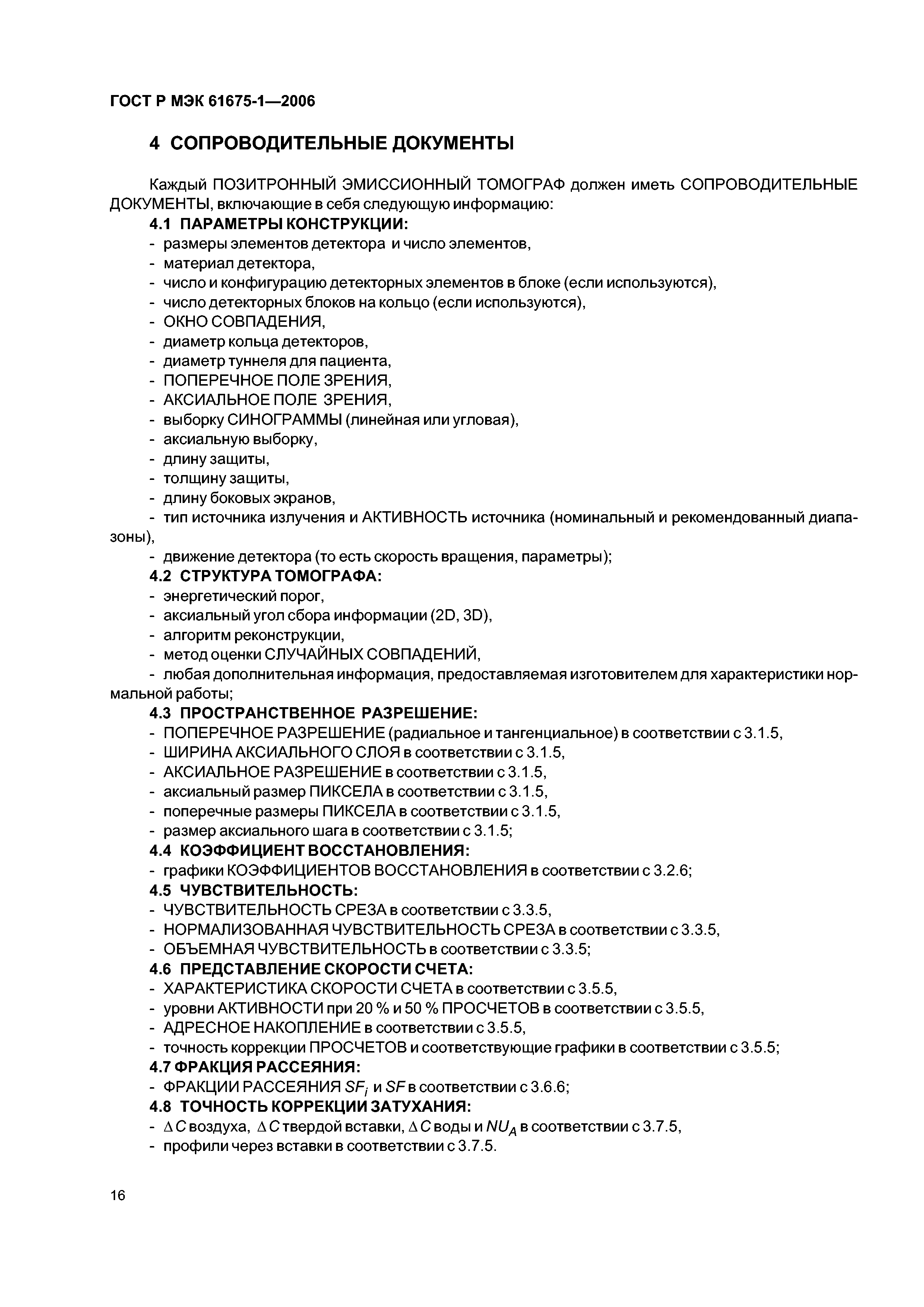 ГОСТ Р МЭК 61675-1—2006

4 СОПРОВОДИТЕЛЬНЫЕ ДОКУМЕНТЫ

Каждый ПОЗИТРОННЫЙ ЭМИССИОННЫЙ ТОМОГРАФ должен иметь СОПРОВОДИТЕЛЬНЫЕ ДОКУМЕНТЫ, включающие в себя следующую информацию:

4.1 ПАРАМЕТРЫ КОНСТРУКЦИИ:
- размеры элементов детектора и число элементов,
- материал детектора,
- число и конфигурацию детекторных элементов в блоке (если используются),
- число детекторных блоков на кольцо (если используются),
- ОКНО СОВПАДЕНИЯ,
- диаметр кольца детекторов,
- диаметр туннеля для пациента,
- ПОПЕРЕЧНОЕ ПОЛЕ ЗРЕНИЯ,
- АКСИАЛЬНОЕ ПОЛЕ ЗРЕНИЯ,
- выборку СИНОГРАММЫ (линейная или угловая),
- аксиальную выборку,
- длину защиты,
- толщину защиты,
- длину боковых экранов,
- тип источника излучения и АКТИВНОСТЬ источника (номинальный и рекомендованный диапазоны),
- движение детектора (то есть скорость вращения, параметры);

4.2 СТРУКТУРА ТОМОГРАФА:
- энергетический порог,
- аксиальный угол сбора информации (2D, 3D),
- алгоритм реконструкции,
- метод оценки СЛУЧАЙНЫХ СОВПАДЕНИЙ,
- любая дополнительная информация, предоставляемая изготовителем для характеристики нормальной работы;

4.3 ПРОСТРАНСТВЕННОЕ РАЗРЕШЕНИЕ:
- ПОПЕРЕЧНОЕ РАЗРЕШЕНИЕ (радиальное и тангенциальное) в соответствии с 3.1.5,
- ШИРИНА АКСИАЛЬНОГО СЛОЯ в соответствии с 3.1.5,
- АКСИАЛЬНОЕ РАЗРЕШЕНИЕ в соответствии с 3.1.5,
- аксиальный размер ПИКСЕЛА в соответствии с 3.1.5,
- поперечные размеры ПИКСЕЛА в соответствии с 3.1.5,
- размер аксиального шага в соответствии с 3.1.5;

4.4 КОЭФФИЦИЕНТ ВОССТАНОВЛЕНИЯ:
- графики КОЭФФИЦИЕНТОВ ВОССТАНОВЛЕНИЯ в соответствии с 3.2.6;

4.5 ЧУВСТВИТЕЛЬНОСТЬ:
- ЧУВСТВИТЕЛЬНОСТЬ СРЕЗА в соответствии с 3.3.5,
- НОРМАЛИЗОВАННАЯ ЧУВСТВИТЕЛЬНОСТЬ СРЕЗА в соответствии с 3.3.5,
- ОБЪЕМНАЯ ЧУВСТВИТЕЛЬНОСТЬ в соответствии с 3.3.5;

4.6 ПРЕДСТАВЛЕНИЕ СКОРОСТИ СЧЕТА:
- ХАРАКТЕРИСТИКА СКОРОСТИ СЧЕТА в соответствии с 3.5.5,
- уровни АКТИВНОСТИ при 20 % и 50 % ПРОСЧЕТОВ в соответствии с 3.5.5,
- АДРЕСНОЕ НАКОПЛЕНИЕ в соответствии с 3.5.5,
- точность коррекции ПРОСЧЕТОВ и соответствующие графики в соответствии с 3.5.5;

4.7 ФРАКЦИЯ РАССЕЯНИЯ:
- ФРАКЦИИ РАССЕЯНИЯ $SF_i$ и $SF$ в соответствии с 3.6.6;

4.8 ТОЧНОСТЬ КОРРЕКЦИИ ЗАТУХАНИЯ:
- $\Delta C$ воздуха, $\Delta C$ твердой вставки, $\Delta C$ воды и $NU_A$ в соответствии с 3.7.5,
- профили через вставки в соответствии с 3.7.5.

16